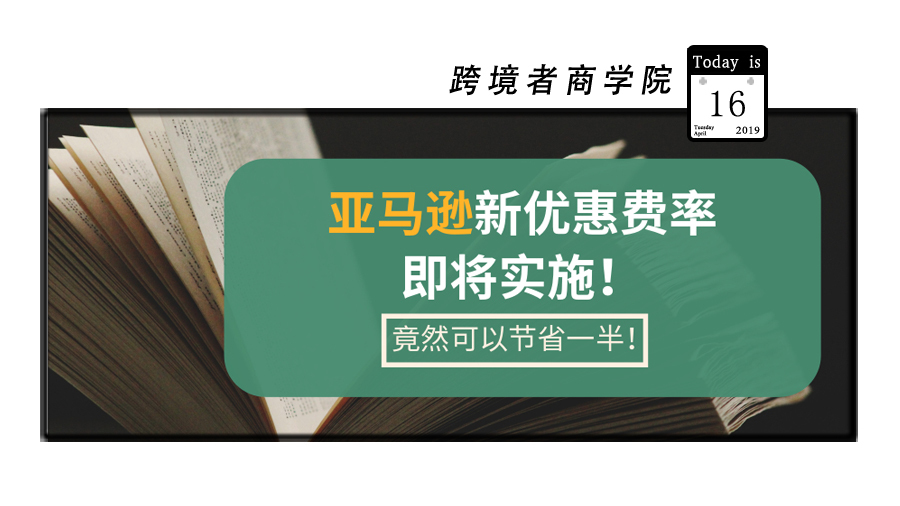 跨境者商学院

Today is
16
Tuesday
April
2019

亚马逊新优惠费率
即将实施！

竟然可以节省一半！